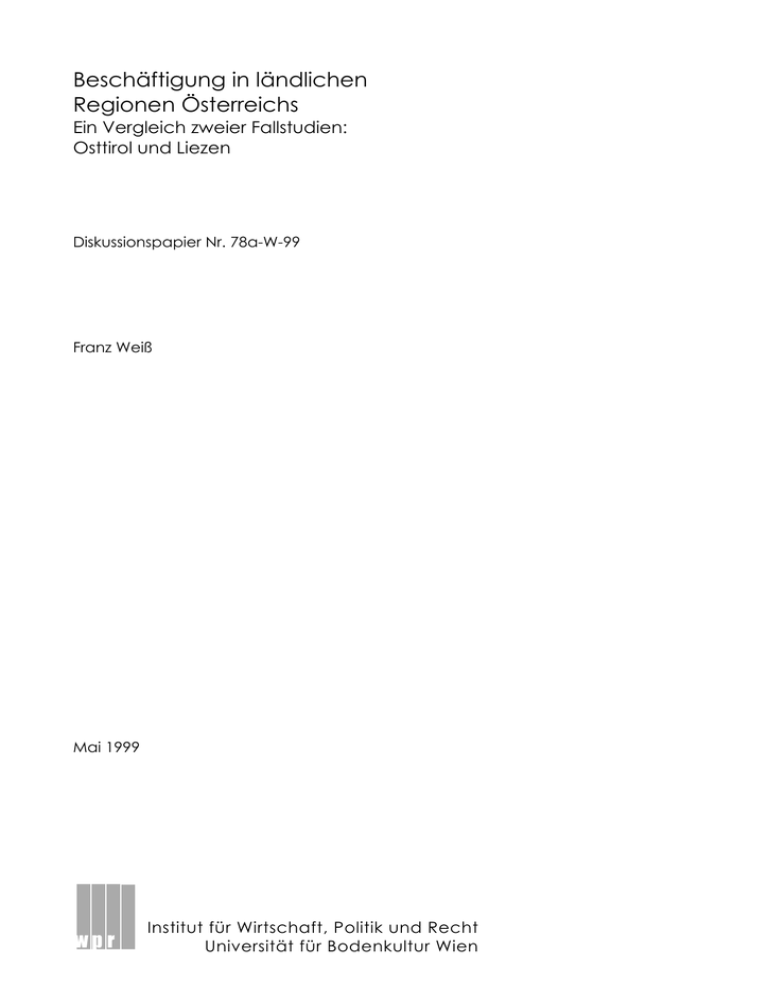 Beschäftigung in ländlichen Regionen Österreichs
Ein Vergleich zweier Fallstudien: Osttirol und Liezen

Diskussionspapier Nr. 78a-W-99

Franz Weiß

Mai 1999

wpr

Institut für Wirtschaft, Politik und Recht
Universität für Bodenkultur Wien